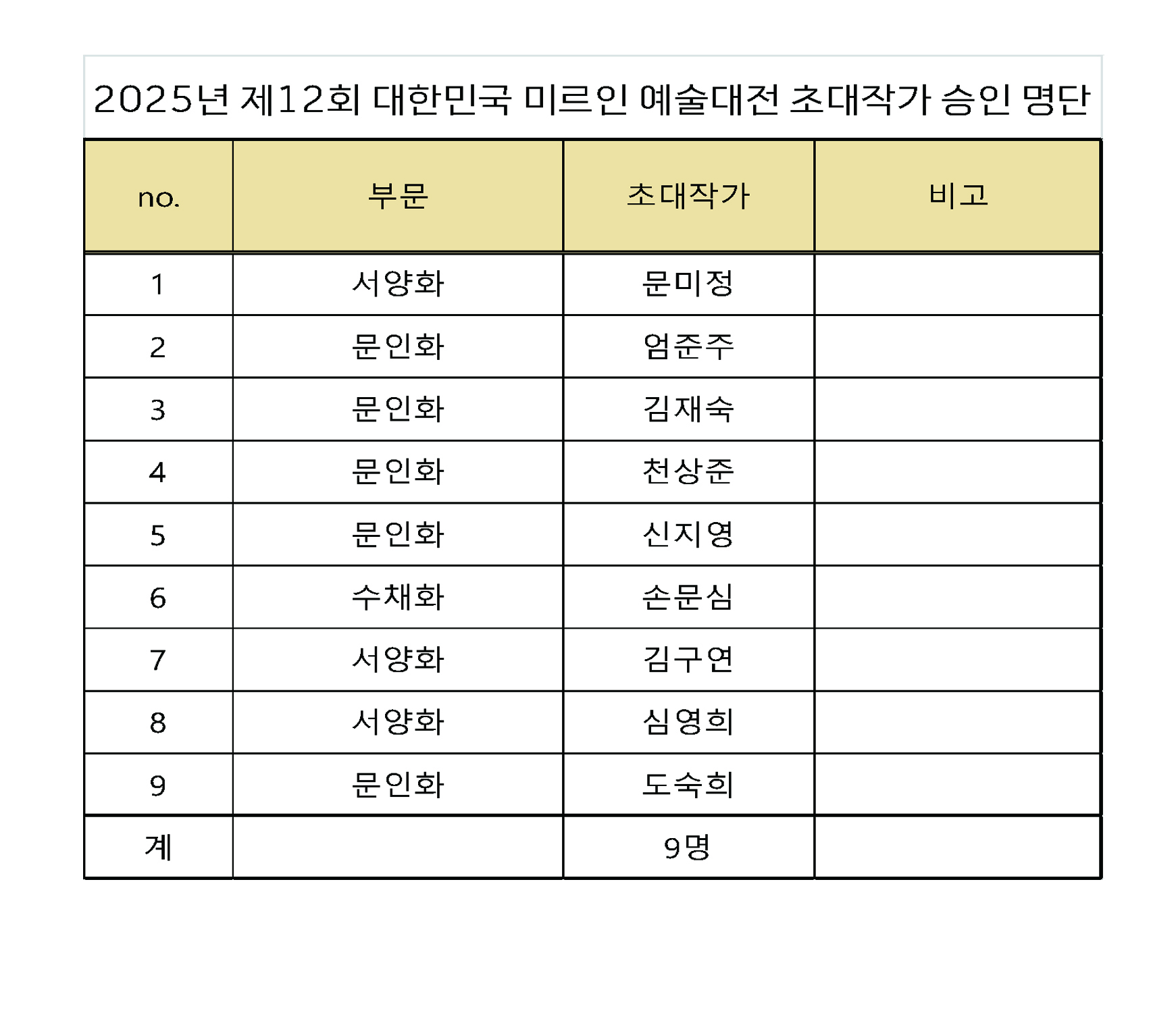 2025년 제12회 대한민국 미르인 예술대전 초대작가 승인 명단

| no. | 부문 | 초대작가 | 비고 |
|---|---|---|---|
| 1 | 서양화 | 문미정 | |
| 2 | 문인화 | 엄준주 | |
| 3 | 문인화 | 김재숙 | |
| 4 | 문인화 | 천상준 | |
| 5 | 문인화 | 신지영 | |
| 6 | 수채화 | 손문심 | |
| 7 | 서양화 | 김구연 | |
| 8 | 서양화 | 심영희 | |
| 9 | 문인화 | 도숙희 | |
| 계 | | 9명 | |